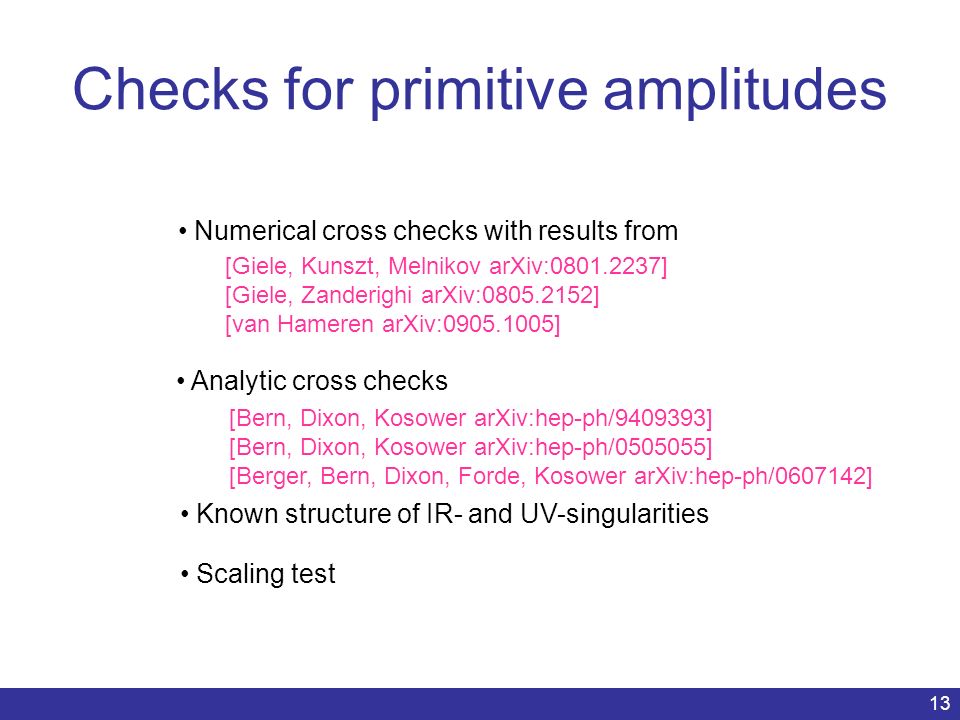 Checks for primitive amplitudes

• Numerical cross checks with results from

[Giele, Kunszt, Melnikov arXiv:0801.2237]
[Giele, Zanderighi arXiv:0805.2152]
[van Hameren arXiv:0905.1005]

• Analytic cross checks

[Bern, Dixon, Kosower arXiv:hep-ph/9409393]
[Bern, Dixon, Kosower arXiv:hep-ph/0505055]
[Berger, Bern, Dixon, Forde, Kosower arXiv:hep-ph/0607142]

• Known structure of IR- and UV-singularities

• Scaling test

13